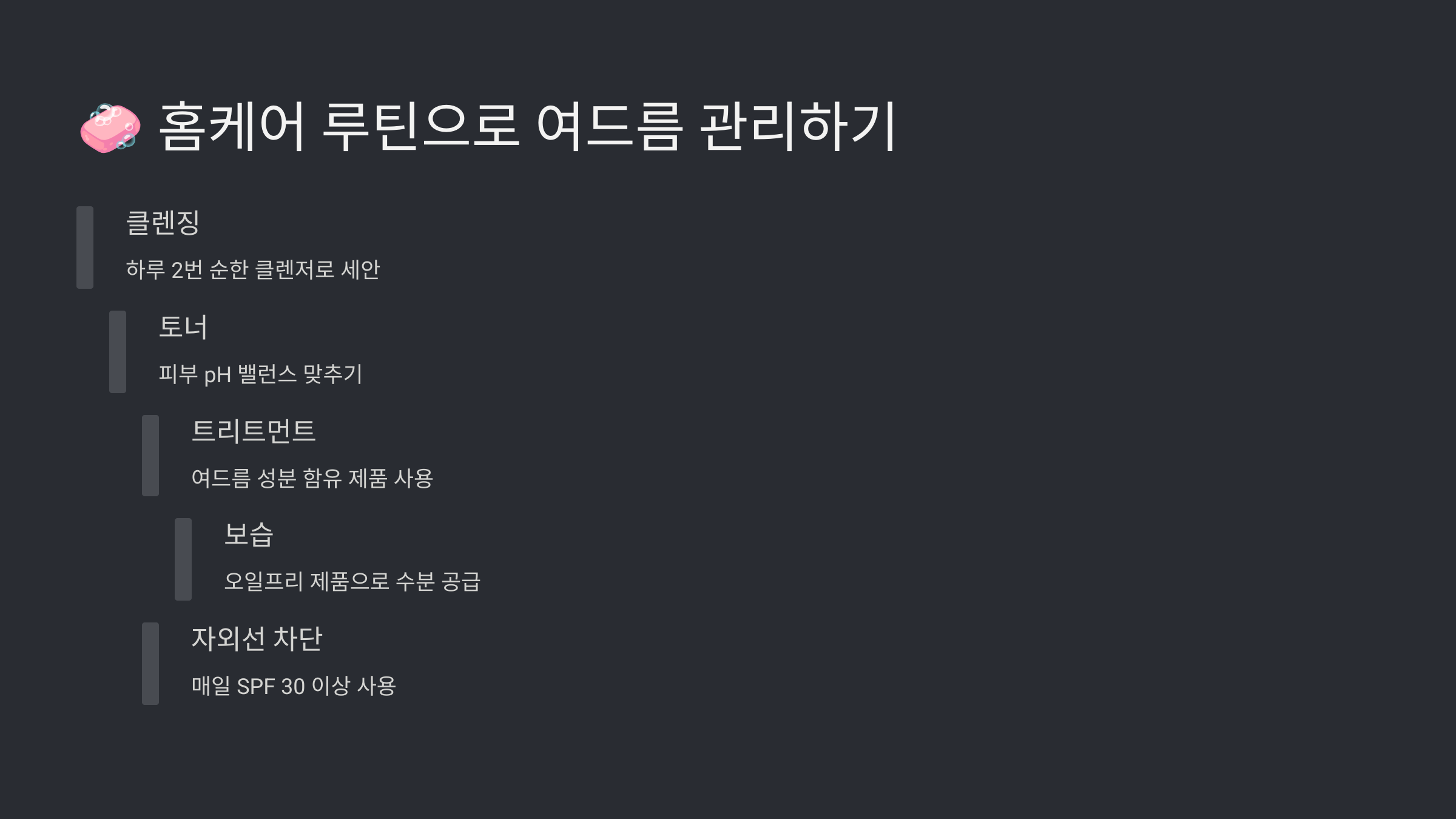 홈케어 루틴으로 여드름 관리하기

클렌징

하루 2번 순한 클렌저로 세안

토너

피부 pH 밸런스 맞추기

트리트먼트

여드름 성분 함유 제품 사용

보습

오일프리 제품으로 수분 공급

자외선 차단

매일 SPF 30 이상 사용